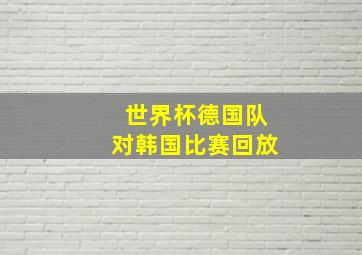 世界杯德国队
对韩国比赛回放